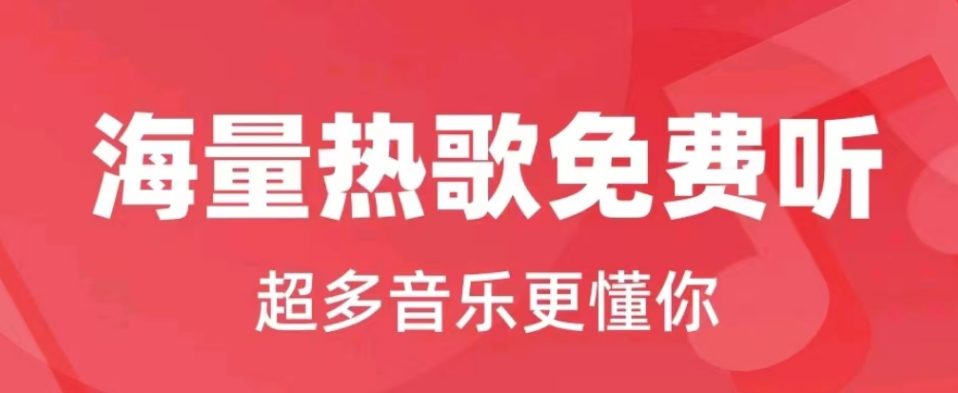 海量热歌免费听

超多音乐更懂你